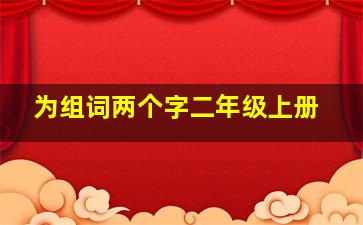 为组词两个字二年级上册